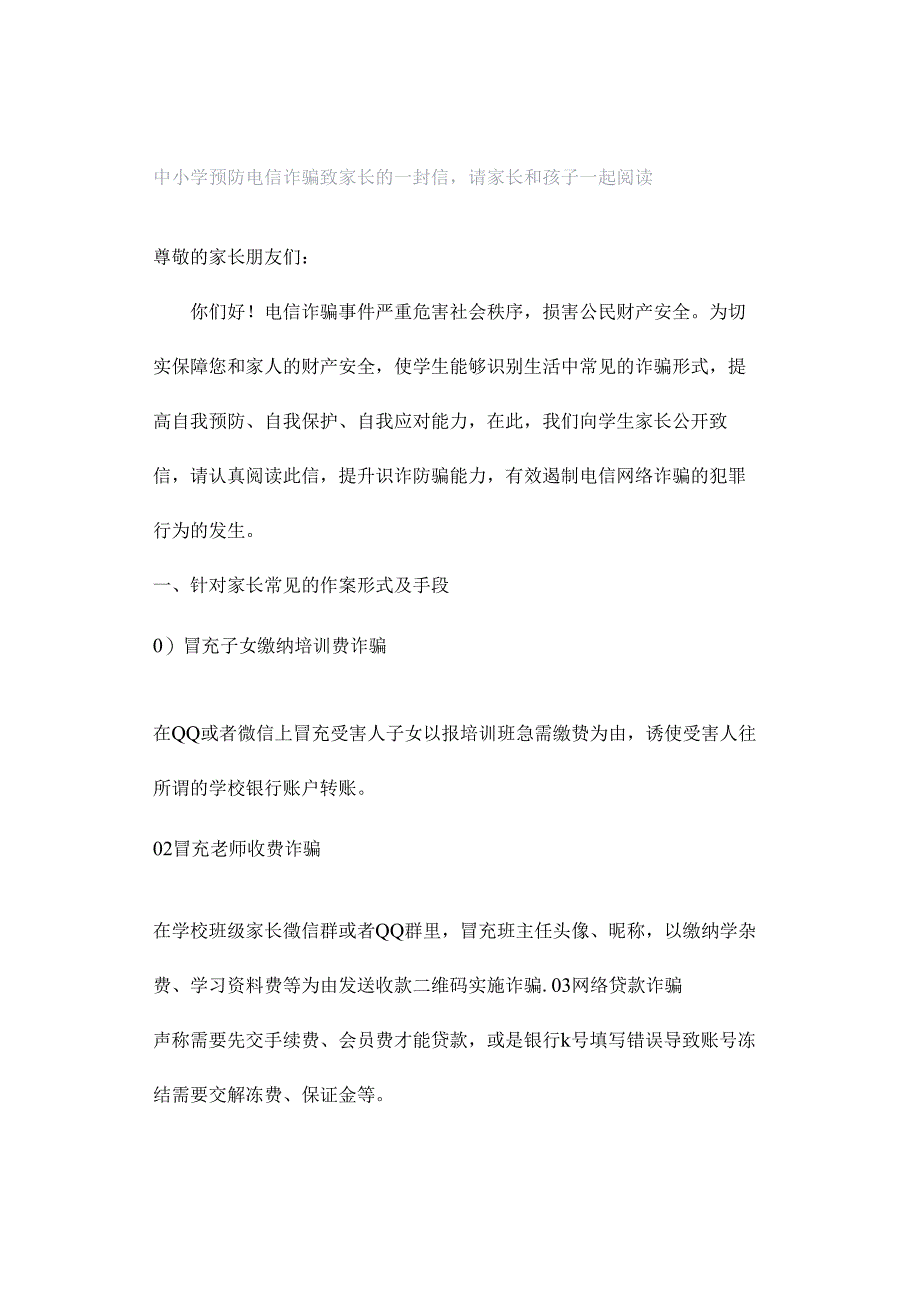 中小学预防电信诈骗致家长的一封信，请家长和孩子一起阅读

尊敬的家长朋友们：

你们好！电信诈骗事件严重危害社会秩序，损害公民财产安全。为切实保障您和家人的财产安全，使学生能够识别生活中常见的诈骗形式，提高自我预防、自我保护、自我应对能力，在此，我们向学生家长公开致信，请认真阅读此信，提升识诈防骗能力，有效遏制电信网络诈骗的犯罪行为的发生。

一、针对家长常见的作案形式及手段

0）冒充子女缴纳培训费诈骗

在QQ或者微信上冒充受害人子女以报培训班急需缴费为由，诱使受害人往所谓的学校银行账户转账。

02冒充老师收费诈骗

在学校班级家长微信群或者QQ群里，冒充班主任头像、昵称，以缴纳学杂费、学习资料费等为由发送收款二维码实施诈骗. 03网络贷款诈骗

声称需要先交手续费、会员费才能贷款，或是银行k号填写错误导致账号冻结需要交解冻费、保证金等。